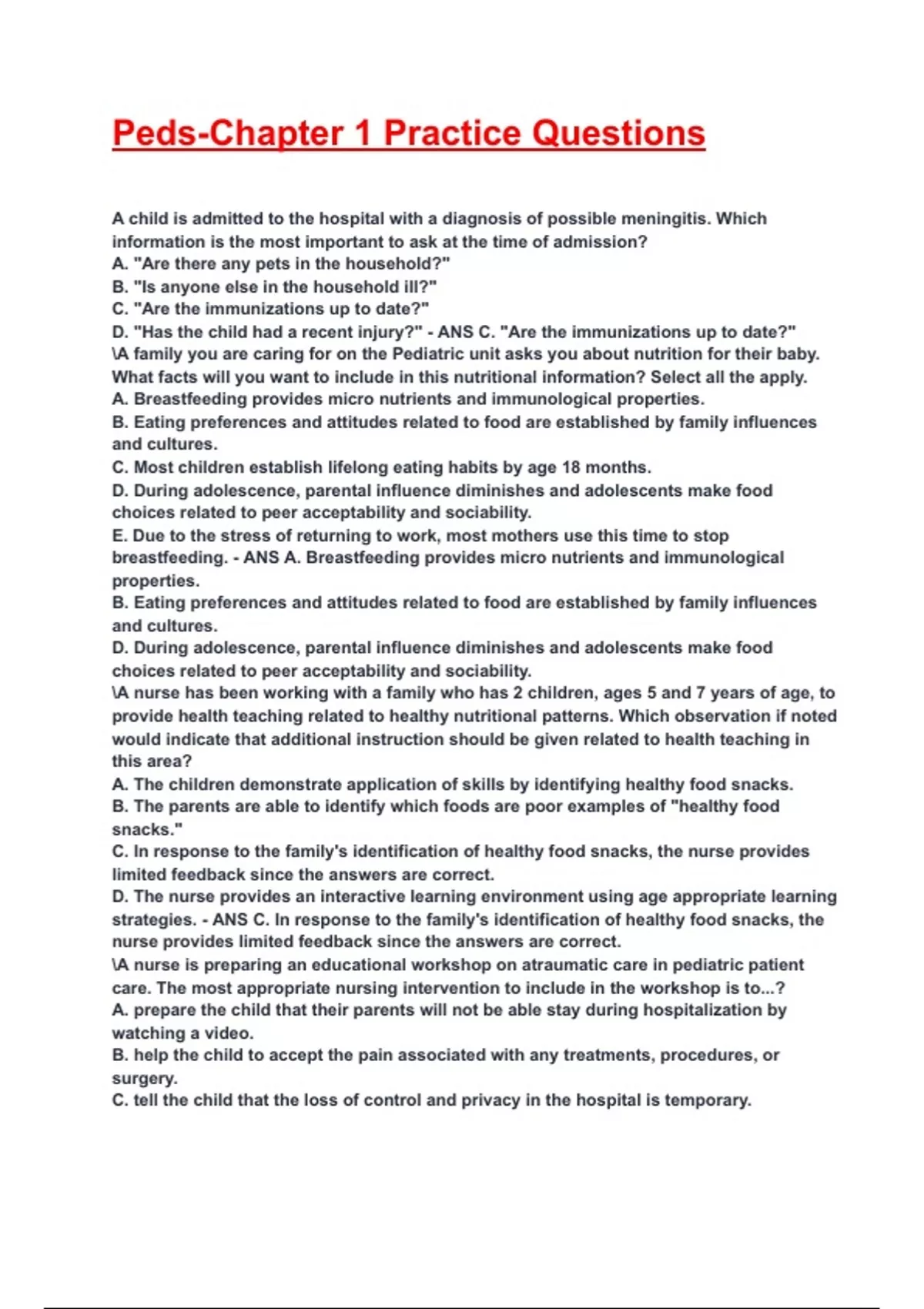 Peds-Chapter 1 Practice Questions

A child is admitted to the hospital with a diagnosis of possible meningitis. Which information is the most important to ask at the time of admission?
A. "Are there any pets in the household?"
B. "Is anyone else in the household ill?"
C. "Are the immunizations up to date?"
D. "Has the child had a recent injury?" - ANS C. "Are the immunizations up to date?"
\A family you are caring for on the Pediatric unit asks you about nutrition for their baby. What facts will you want to include in this nutritional information? Select all the apply.
A. Breastfeeding provides micro nutrients and immunological properties.
B. Eating preferences and attitudes related to food are established by family influences and cultures.
C. Most children establish lifelong eating habits by age 18 months.
D. During adolescence, parental influence diminishes and adolescents make food choices related to peer acceptability and sociability.
E. Due to the stress of returning to work, most mothers use this time to stop breastfeeding. - ANS A. Breastfeeding provides micro nutrients and immunological properties.
B. Eating preferences and attitudes related to food are established by family influences and cultures.
D. During adolescence, parental influence diminishes and adolescents make food choices related to peer acceptability and sociability.
\A nurse has been working with a family who has 2 children, ages 5 and 7 years of age, to provide health teaching related to healthy nutritional patterns. Which observation if noted would indicate that additional instruction should be given related to health teaching in this area?
A. The children demonstrate application of skills by identifying healthy food snacks.
B. The parents are able to identify which foods are poor examples of "healthy food snacks."
C. In response to the family's identification of healthy food snacks, the nurse provides limited feedback since the answers are correct.
D. The nurse provides an interactive learning environment using age appropriate learning strategies. - ANS C. In response to the family's identification of healthy food snacks, the nurse provides limited feedback since the answers are correct.
\A nurse is preparing an educational workshop on atraumatic care in pediatric patient care. The most appropriate nursing intervention to include in the workshop is to...?
A. prepare the child that their parents will not be able stay during hospitalization by watching a video.
B. help the child to accept the pain associated with any treatments, procedures, or surgery.
C. tell the child that the loss of control and privacy in the hospital is temporary.